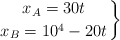 $\left.\begin{array}{c} x_A = 30t \\ x_B = 10^4 - 20t \end{array}\right\}$